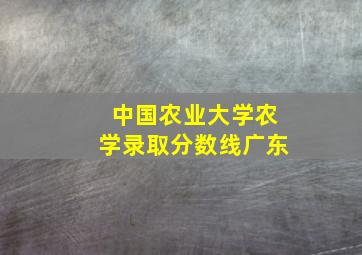 中国农业大学农学录取分数线广东